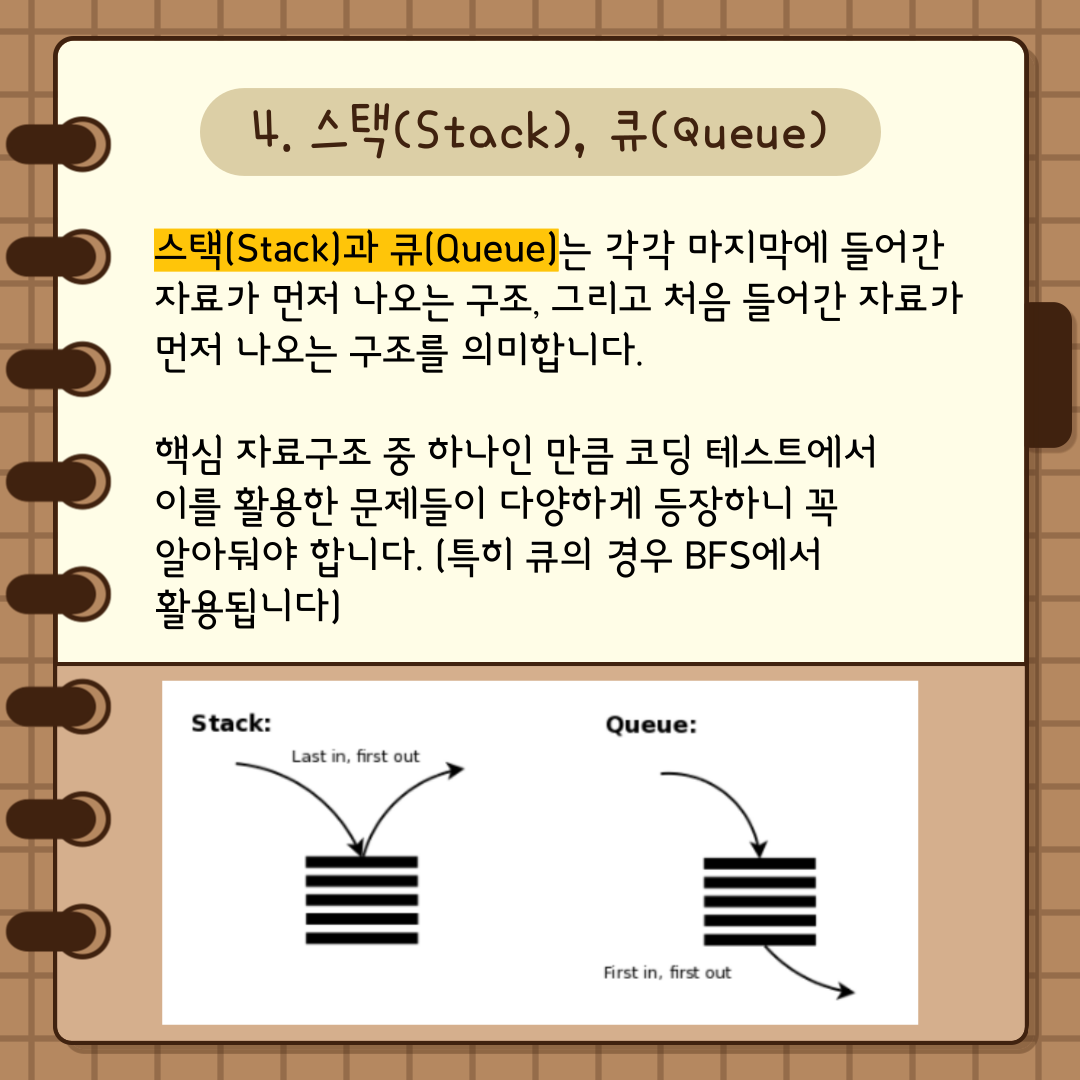 4. 스택(Stack), 큐(Queue)

스택(Stack)과 큐(Queue)는 각각 마지막에 들어간 자료가 먼저 나오는 구조, 그리고 처음 들어간 자료가 먼저 나오는 구조를 의미합니다.

핵심 자료구조 중 하나인 만큼 코딩 테스트에서 이를 활용한 문제들이 다양하게 등장하니 꼭 알아둬야 합니다. (특히 큐의 경우 BFS에서 활용됩니다)

Stack:

Last in, first out

Queue:

First in, first out